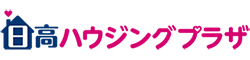 日高ハウジングプラザ